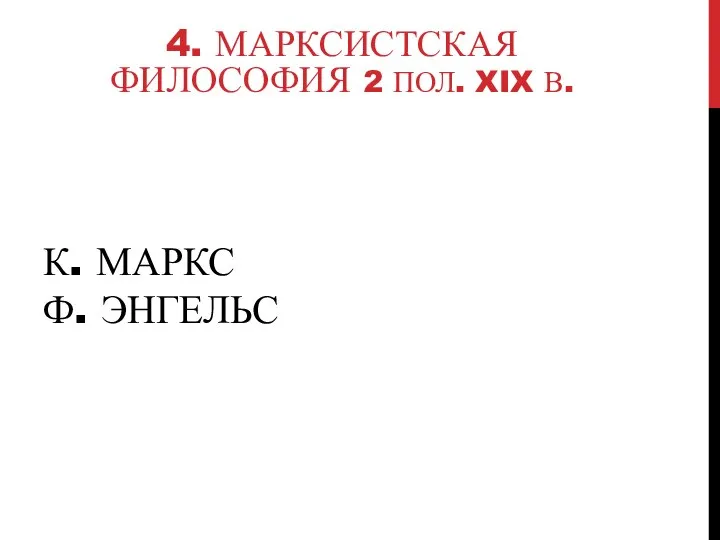 4. МАРКСИСТСКАЯ ФИЛОСОФИЯ 2 ПОЛ. XIX В.

К. МАРКС
Ф. ЭНГЕЛЬС